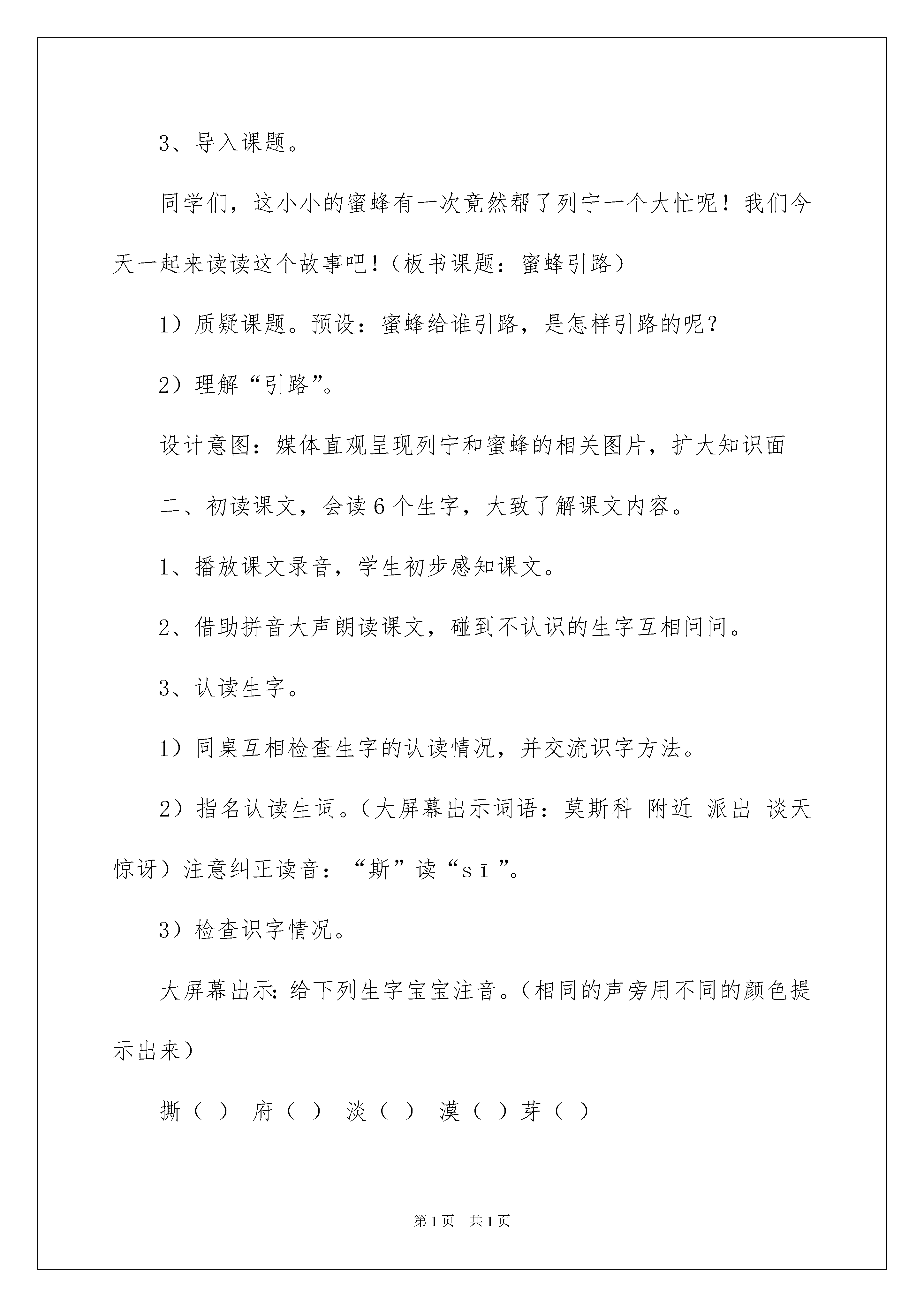 3、导入课题。

同学们，这小小的蜜蜂有一次竟然帮了列宁一个大忙呢！我们今天一起来读读这个故事吧！（板书课题：蜜蜂引路）

1）质疑课题。预设：蜜蜂给谁引路，是怎样引路的呢？

2）理解“引路”。

设计意图：媒体直观呈现列宁和蜜蜂的相关图片，扩大知识面

二、初读课文，会读6个生字，大致了解课文内容。

1、播放课文录音，学生初步感知课文。

2、借助拼音大声朗读课文，碰到不认识的生字互相问问。

3、认读生字。

1）同桌互相检查生字的认读情况，并交流识字方法。

2）指名认读生词。（大屏幕出示词语：莫斯科 附近 派出 谈天 惊讶）注意纠正读音：“斯”读“sī”。

3）检查识字情况。

大屏幕出示：给下列生字宝宝注音。（相同的声旁用不同的颜色提示出来）

撕（ ） 府（ ） 淡（ ） 漠（ ）芽（ ）

第1页 共1页